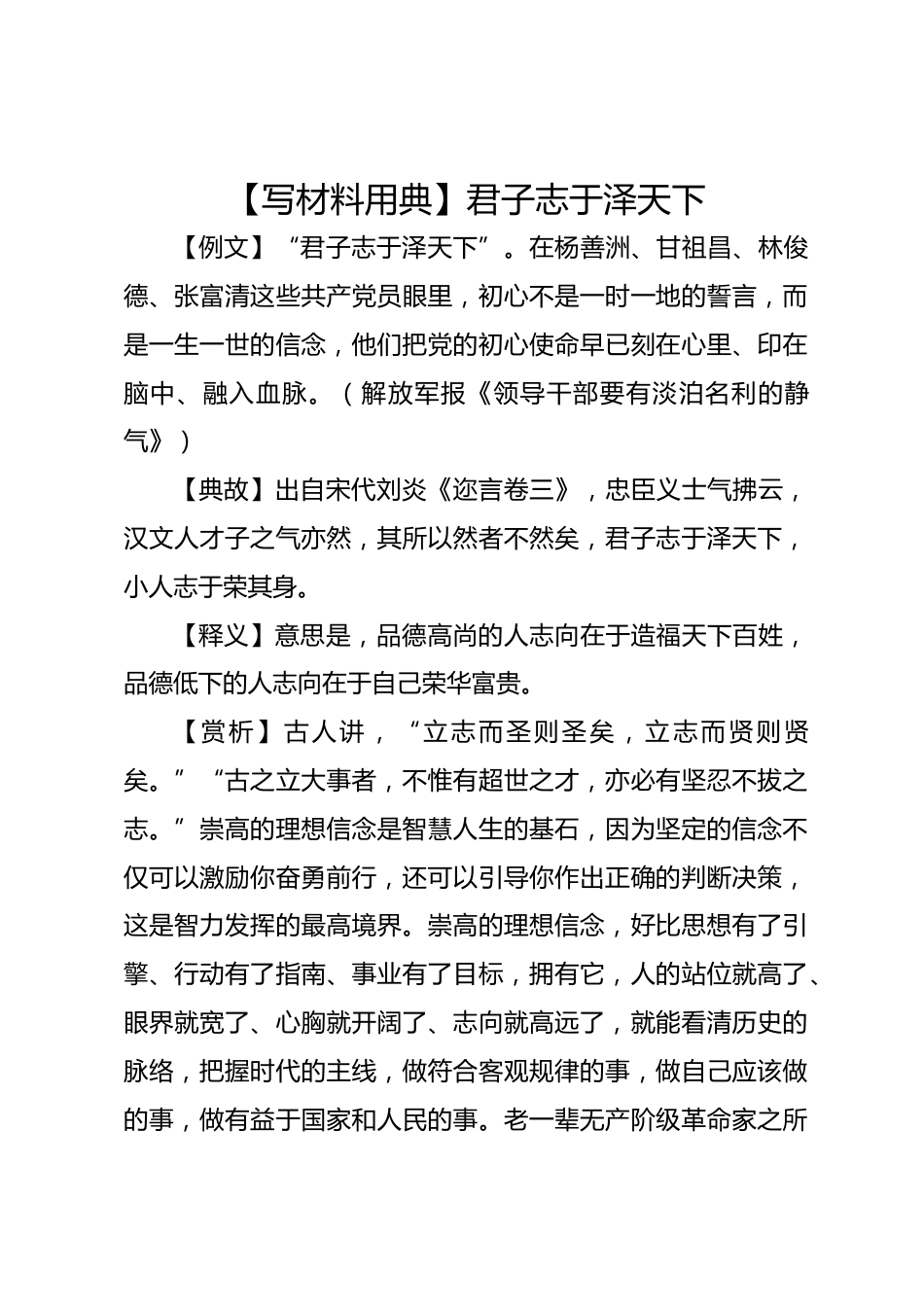 【写材料用典】君子志于泽天下

【例文】“君子志于泽天下”。在杨善洲、甘祖昌、林俊德、张富清这些共产党员眼里，初心不是一时一地的誓言，而是一生一世的信念，他们把党的初心使命早已刻在心里、印在脑中、融入血脉。（解放军报《领导干部要有淡泊名利的静气》）

【典故】出自宋代刘炎《迩言卷三》，忠臣义士气拂云，汉文人才子之气亦然，其所以然者不然矣，君子志于泽天下，小人志于荣其身。

【释义】意思是，品德高尚的人志向在于造福天下百姓，品德低下的人志向在于自己荣华富贵。

【赏析】古人讲，“立志而圣则圣矣，立志而贤则贤矣。”“古之立大事者，不惟有超世之才，亦必有坚忍不拔之志。”崇高的理想信念是智慧人生的基石，因为坚定的信念不仅可以激励你奋勇前行，还可以引导你作出正确的判断决策，这是智力发挥的最高境界。崇高的理想信念，好比思想有了引擎、行动有了指南、事业有了目标，拥有它，人的站位就高了、眼界就宽了、心胸就开阔了、志向就高远了，就能看清历史的脉络，把握时代的主线，做符合客观规律的事，做自己应该做的事，做有益于国家和人民的事。老一辈无产阶级革命家之所